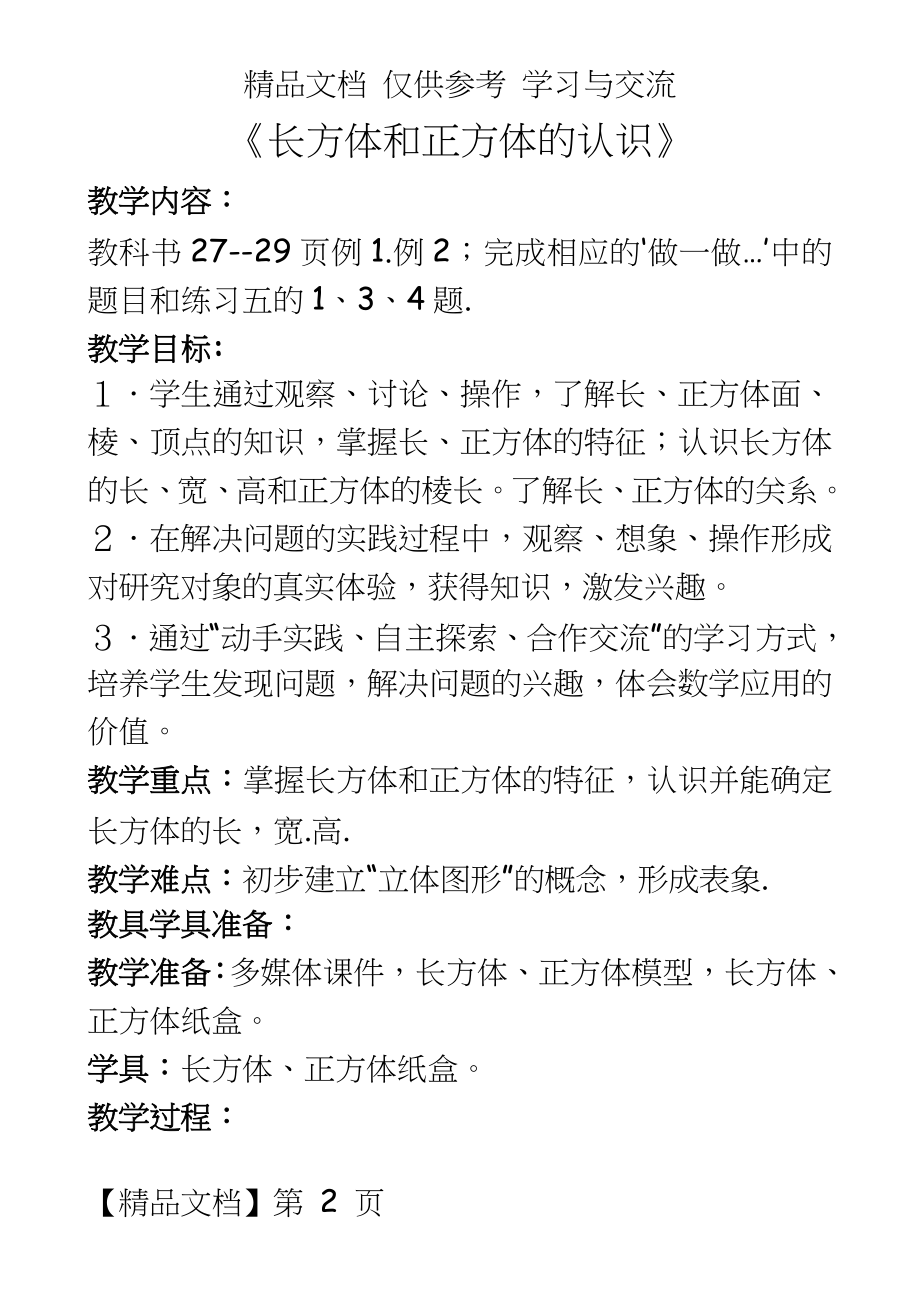 精品文档 仅供参考 学习与交流

《长方体和正方体的认识》

教学内容：

教科书 27--29 页例 1.例 2；完成相应的'做一做…'中的题目和练习五的 1、3、4 题.

教学目标:

1．学生通过观察、讨论、操作，了解长、正方体面、棱、顶点的知识，掌握长、正方体的特征；认识长方体的长、宽、高和正方体的棱长。了解长、正方体的关系。

2．在解决问题的实践过程中，观察、想象、操作形成对研究对象的真实体验，获得知识，激发兴趣。

3．通过"动手实践、自主探索、合作交流"的学习方式，培养学生发现问题，解决问题的兴趣，体会数学应用的价值。

教学重点：掌握长方体和正方体的特征，认识并能确定长方体的长，宽.高.

教学难点：初步建立"立体图形"的概念，形成表象.

教具学具准备：

教学准备：多媒体课件，长方体、正方体模型，长方体、正方体纸盒。

学具：长方体、正方体纸盒。

教学过程：

【精品文档】第 2 页